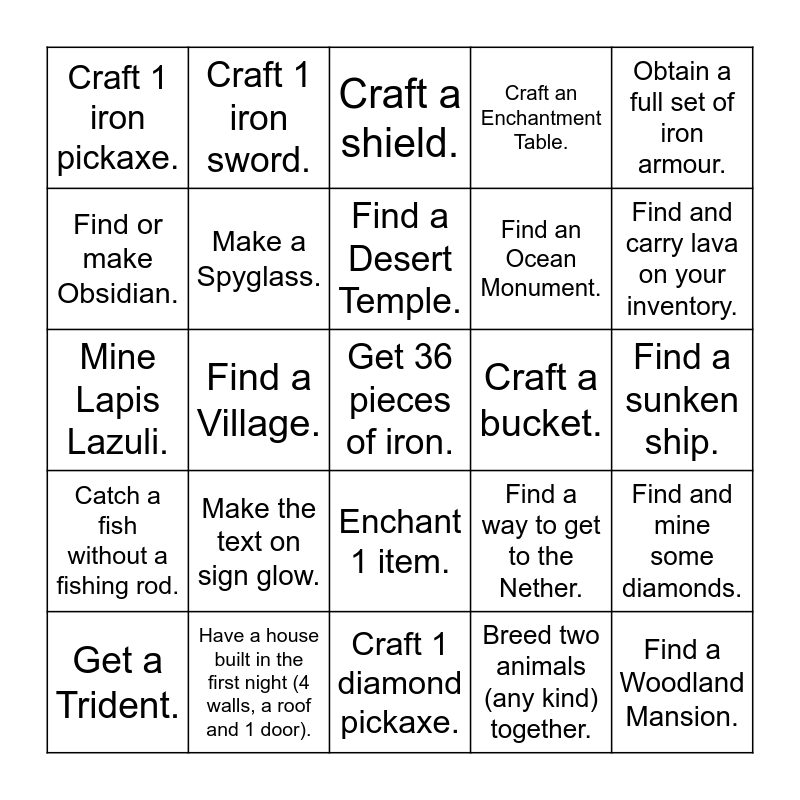 | | | | | |
|---|---|---|---|---|
| Craft 1 iron pickaxe. | Craft 1 iron sword. | Craft a shield. | Craft an Enchantment Table. | Obtain a full set of iron armour. |
| Find or make Obsidian. | Make a Spyglass. | Find a Desert Temple. | Find an Ocean Monument. | Find and carry lava on your inventory. |
| Mine Lapis Lazuli. | Find a Village. | Get 36 pieces of iron. | Craft a bucket. | Find a sunken ship. |
| Catch a fish without a fishing rod. | Make the text on sign glow. | Enchant 1 item. | Find a way to get to the Nether. | Find and mine some diamonds. |
| Get a Trident. | Have a house built in the first night (4 walls, a roof and 1 door). | Craft 1 diamond pickaxe. | Breed two animals (any kind) together. | Find a Woodland Mansion. |